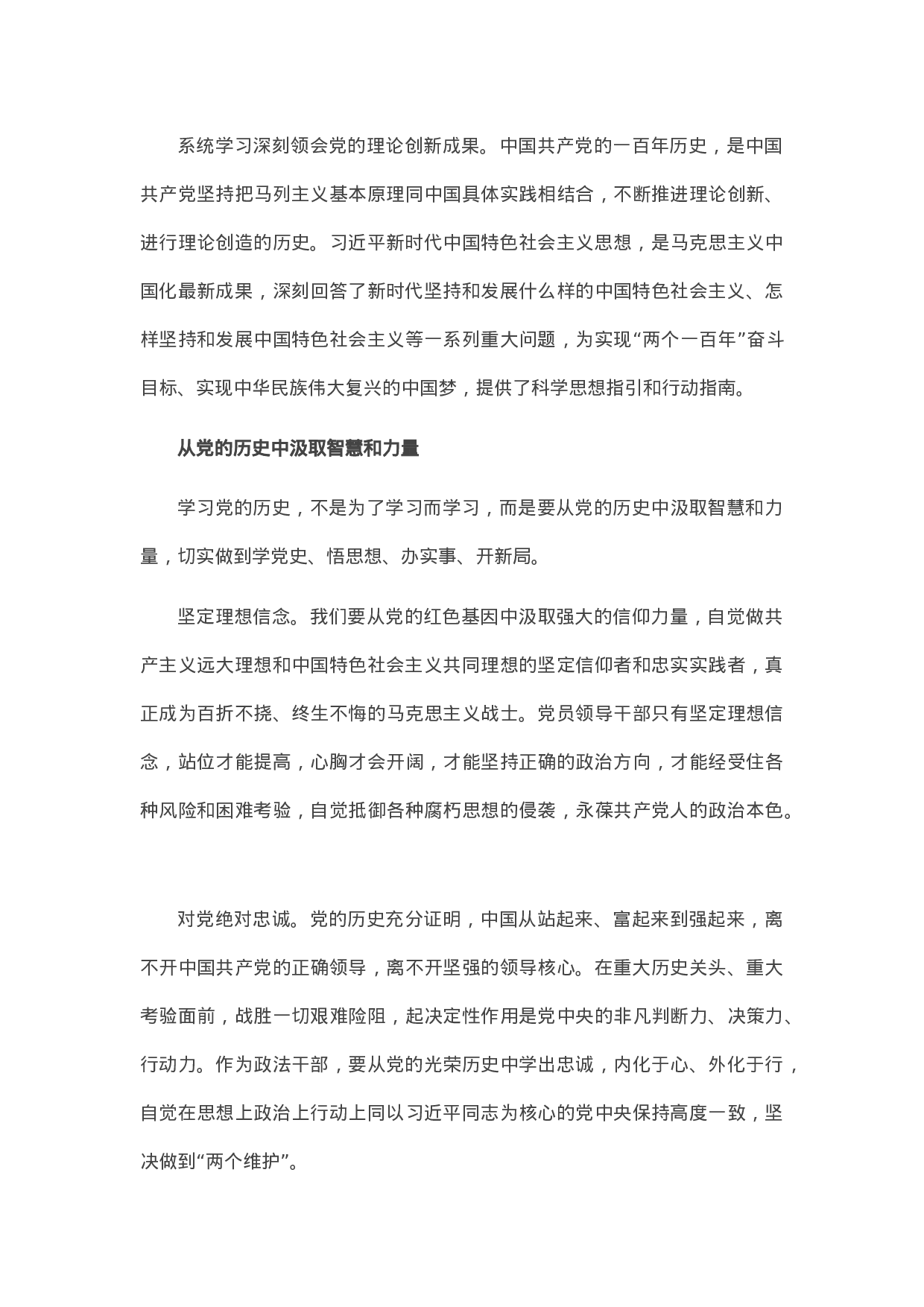 系统学习深刻领会党的理论创新成果。中国共产党的一百年历史，是中国共产党坚持把马列主义基本原理同中国具体实践相结合，不断推进理论创新、进行理论创造的历史。习近平新时代中国特色社会主义思想，是马克思主义中国化最新成果，深刻回答了新时代坚持和发展什么样的中国特色社会主义、怎样坚持和发展中国特色社会主义等一系列重大问题，为实现“两个一百年”奋斗目标、实现中华民族伟大复兴的中国梦，提供了科学思想指引和行动指南。

从党的历史中汲取智慧和力量

学习党的历史，不是为了学习而学习，而是要从党的历史中汲取智慧和力量，切实做到学党史、悟思想、办实事、开新局。

坚定理想信念。我们要从党的红色基因中汲取强大的信仰力量，自觉做共产主义远大理想和中国特色社会主义共同理想的坚定信仰者和忠实实践者，真正成为百折不挠、终生不悔的马克思主义战士。党员领导干部只有坚定理想信念，站位才能提高，心胸才会开阔，才能坚持正确的政治方向，才能经受住各种风险和困难考验，自觉抵御各种腐朽思想的侵袭，永葆共产党人的政治本色。

对党绝对忠诚。党的历史充分证明，中国从站起来、富起来到强起来，离不开中国共产党的正确领导，离不开坚强的领导核心。在重大历史关头、重大考验面前，战胜一切艰难险阻，起决定性作用是党中央的非凡判断力、决策力、行动力。作为政法干部，要从党的光荣历史中学出忠诚，内化于心、外化于行，自觉在思想上政治上行动上同以习近平同志为核心的党中央保持高度一致，坚决做到“两个维护”。